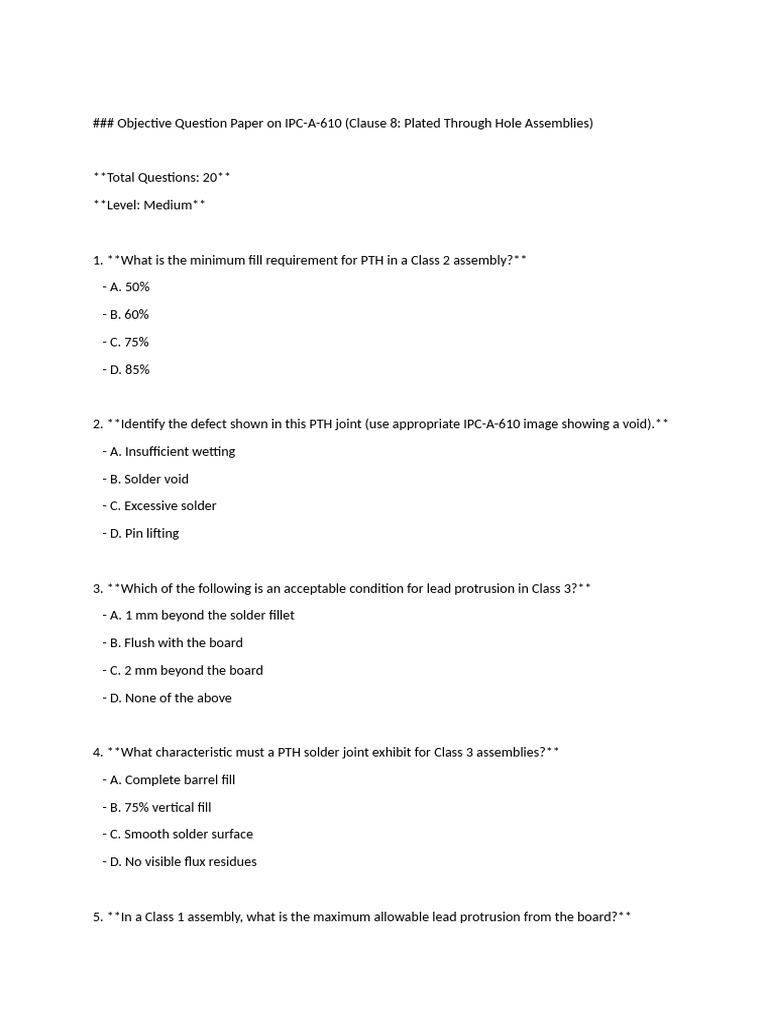 ### Objective Question Paper on IPC-A-610 (Clause 8: Plated Through Hole Assemblies)

**Total Questions: 20**

**Level: Medium**

1. **What is the minimum fill requirement for PTH in a Class 2 assembly?**

- A. 50%

- B. 60%

- C. 75%

- D. 85%

2. **Identify the defect shown in this PTH joint (use appropriate IPC-A-610 image showing a void).**

- A. Insufficient wetting

- B. Solder void

- C. Excessive solder

- D. Pin lifting

3. **Which of the following is an acceptable condition for lead protrusion in Class 3?**

- A. 1 mm beyond the solder fillet

- B. Flush with the board

- C. 2 mm beyond the board

- D. None of the above

4. **What characteristic must a PTH solder joint exhibit for Class 3 assemblies?**

- A. Complete barrel fill

- B. 75% vertical fill

- C. Smooth solder surface

- D. No visible flux residues

5. **In a Class 1 assembly, what is the maximum allowable lead protrusion from the board?**